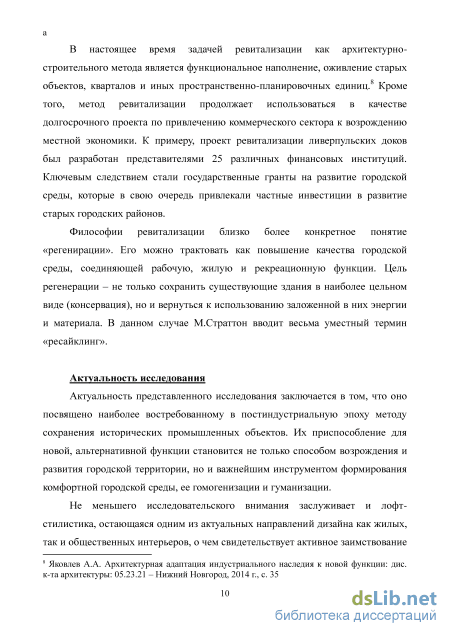 а

В настоящее время задачей ревитализации как архитектурно-строительного метода является функциональное наполнение, оживление старых объектов, кварталов и иных пространственно-планировочных единиц.$^8$ Кроме того, метод ревитализации продолжает использоваться в качестве долгосрочного проекта по привлечению коммерческого сектора к возрождению местной экономики. К примеру, проект ревитализации ливерпульских доков был разработан представителями 25 различных финансовых институций. Ключевым следствием стали государственные гранты на развитие городской среды, которые в свою очередь привлекали частные инвестиции в развитие старых городских районов.

Философии ревитализации близко более конкретное понятие «регенирации». Его можно трактовать как повышение качества городской среды, соединяющей рабочую, жилую и рекреационную функции. Цель регенерации – не только сохранить существующие здания в наиболее цельном виде (консервация), но и вернуться к использованию заложенной в них энергии и материала. В данном случае М.Страттон вводит весьма уместный термин «ресайклинг».

Актуальность исследования

Актуальность представленного исследования заключается в том, что оно посвящено наиболее востребованному в постиндустриальную эпоху методу сохранения исторических промышленных объектов. Их приспособление для новой, альтернативной функции становится не только способом возрождения и развития городской территории, но и важнейшим инструментом формирования комфортной городской среды, ее гомогенизации и гуманизации.

Не меньшего исследовательского внимания заслуживает и лофт-стилистика, остающаяся одним из актуальных направлений дизайна как жилых, так и общественных интерьеров, о чем свидетельствует активное заимствование

$^8$ Яковлев А.А. Архитектурная адаптация индустриального наследия к новой функции: дис. к-та архитектуры: 05.23.21 – Нижний Новгород, 2014 г., с. 35

10

dsLib.net
библиотека диссертаций